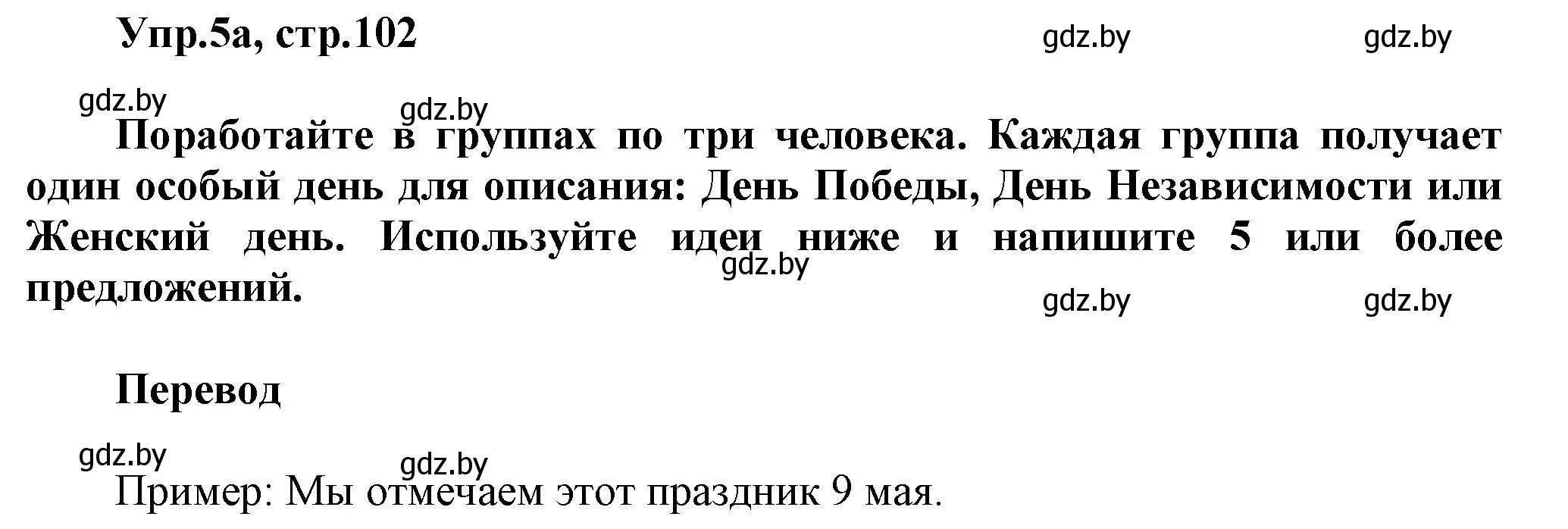 Упр.5а, стр.102

gdz.by gdz.by

gdz.by gdz.by

Поработайте в группах по три человека. Каждая группа получает один особый день для описания: День Победы, День Независимости или Женский день. Используйте идеи ниже и напишите 5 или более предложений.

gdz.by

gdz.by gdz.by

Перевод

gdz.by gdz.by

Пример: Мы отмечаем этот праздник 9 мая.